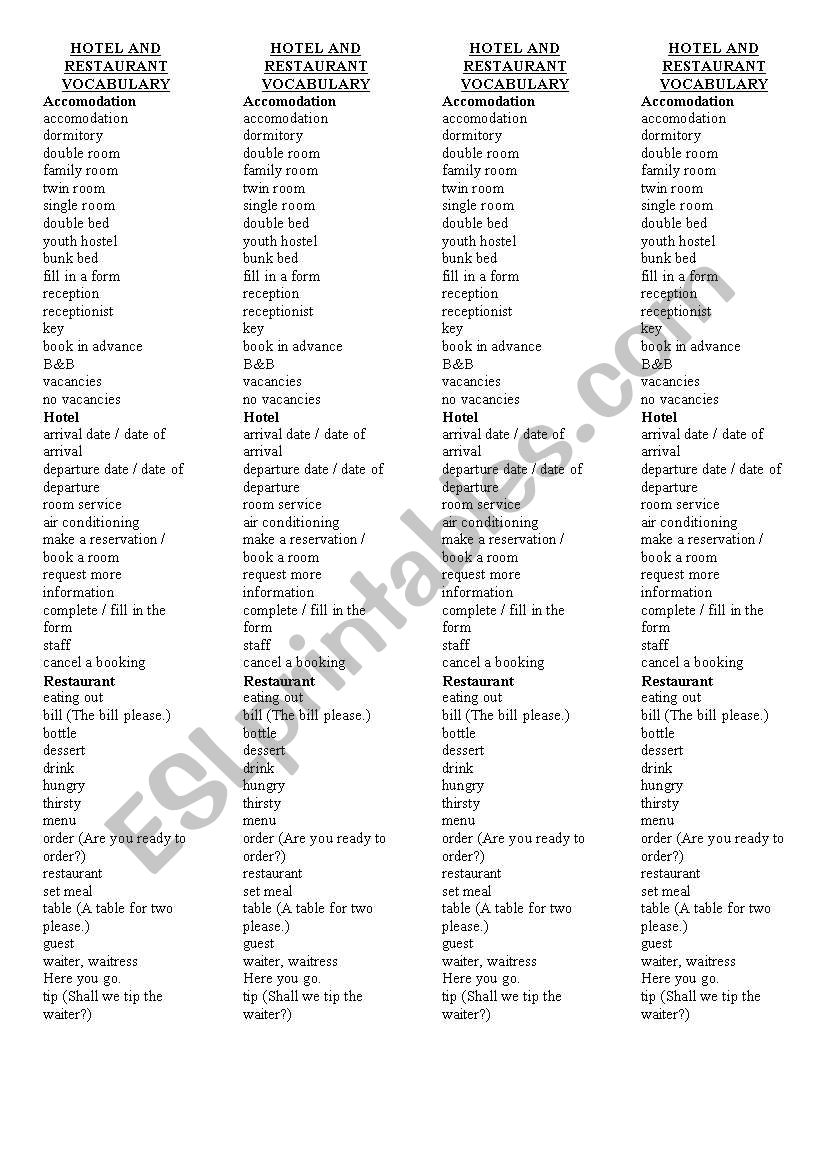 HOTEL AND RESTAURANT VOCABULARY

Accomodation
accomodation
dormitory
double room
family room
twin room
single room
double bed
youth hostel
bunk bed
fill in a form
reception
receptionist
key
book in advance
B&B
vacancies
no vacancies
Hotel
arrival date / date of arrival
departure date / date of departure
room service
air conditioning
make a reservation / book a room
request more information
complete / fill in the form
staff
cancel a booking
Restaurant
eating out
bill (The bill please.)
bottle
dessert
drink
hungry
thirsty
menu
order (Are you ready to order?)
restaurant
set meal
table (A table for two please.)
guest
waiter, waitress
Here you go.
tip (Shall we tip the waiter?)

HOTEL AND RESTAURANT VOCABULARY

Accomodation
accomodation
dormitory
double room
family room
twin room
single room
double bed
youth hostel
bunk bed
fill in a form
reception
receptionist
key
book in advance
B&B
vacancies
no vacancies
Hotel
arrival date / date of arrival
departure date / date of departure
room service
air conditioning
make a reservation / book a room
request more information
complete / fill in the form
staff
cancel a booking
Restaurant
eating out
bill (The bill please.)
bottle
dessert
drink
hungry
thirsty
menu
order (Are you ready to order?)
restaurant
set meal
table (A table for two please.)
guest
waiter, waitress
Here you go.
tip (Shall we tip the waiter?)

HOTEL AND RESTAURANT VOCABULARY

Accomodation
accomodation
dormitory
double room
family room
twin room
single room
double bed
youth hostel
bunk bed
fill in a form
reception
receptionist
key
book in advance
B&B
vacancies
no vacancies
Hotel
arrival date / date of arrival
departure date / date of departure
room service
air conditioning
make a reservation / book a room
request more information
complete / fill in the form
staff
cancel a booking
Restaurant
eating out
bill (The bill please.)
bottle
dessert
drink
hungry
thirsty
menu
order (Are you ready to order?)
restaurant
set meal
table (A table for two please.)
guest
waiter, waitress
Here you go.
tip (Shall we tip the waiter?)

HOTEL AND RESTAURANT VOCABULARY

Accomodation
accomodation
dormitory
double room
family room
twin room
single room
double bed
youth hostel
bunk bed
fill in a form
reception
receptionist
key
book in advance
B&B
vacancies
no vacancies
Hotel
arrival date / date of arrival
departure date / date of departure
room service
air conditioning
make a reservation / book a room
request more information
complete / fill in the form
staff
cancel a booking
Restaurant
eating out
bill (The bill please.)
bottle
dessert
drink
hungry
thirsty
menu
order (Are you ready to order?)
restaurant
set meal
table (A table for two please.)
guest
waiter, waitress
Here you go.
tip (Shall we tip the waiter?)

ESLprintables.com